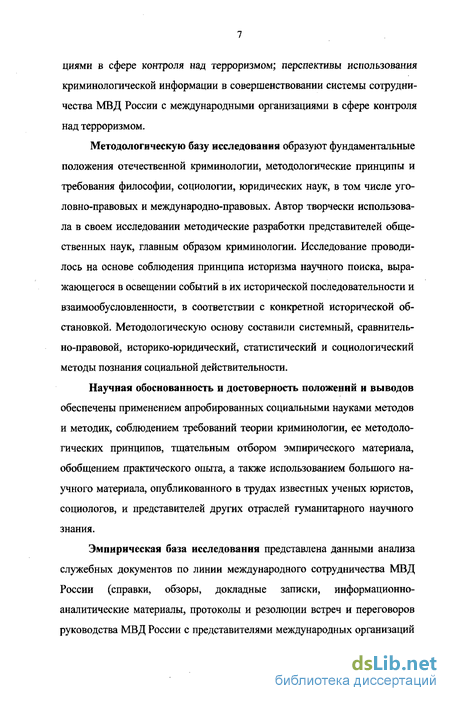 7

циями в сфере контроля над терроризмом; перспективы использования криминологической информации в совершенствовании системы сотрудничества МВД России с международными организациями в сфере контроля над терроризмом.

Методологическую базу исследования образуют фундаментальные положения отечественной криминологии, методологические принципы и требования философии, социологии, юридических наук, в том числе уголовно-правовых и международно-правовых. Автор творчески использовала в своем исследовании методические разработки представителей общественных наук, главным образом криминологии. Исследование проводилось на основе соблюдения принципа историзма научного поиска, выражающегося в освещении событий в их исторической последовательности и взаимообусловленности, в соответствии с конкретной исторической обстановкой. Методологическую основу составили системный, сравнительно-правовой, историко-юридический, статистический и социологический методы познания социальной действительности.

Научная обоснованность и достоверность положений и выводов обеспечены применением апробированных социальными науками методов и методик, соблюдением требований теории криминологии, ее методологических принципов, тщательным отбором эмпирического материала, обобщением практического опыта, а также использованием большого научного материала, опубликованного в трудах известных ученых юристов, социологов, и представителей других отраслей гуманитарного научного знания.

Эмпирическая база исследования представлена данными анализа служебных документов по линии международного сотрудничества МВД России (справки, обзоры, докладные записки, информационно-аналитические материалы, протоколы и резолюции встреч и переговоров руководства МВД России с представителями международных организаций

dsLib.net
библиотека диссертаций